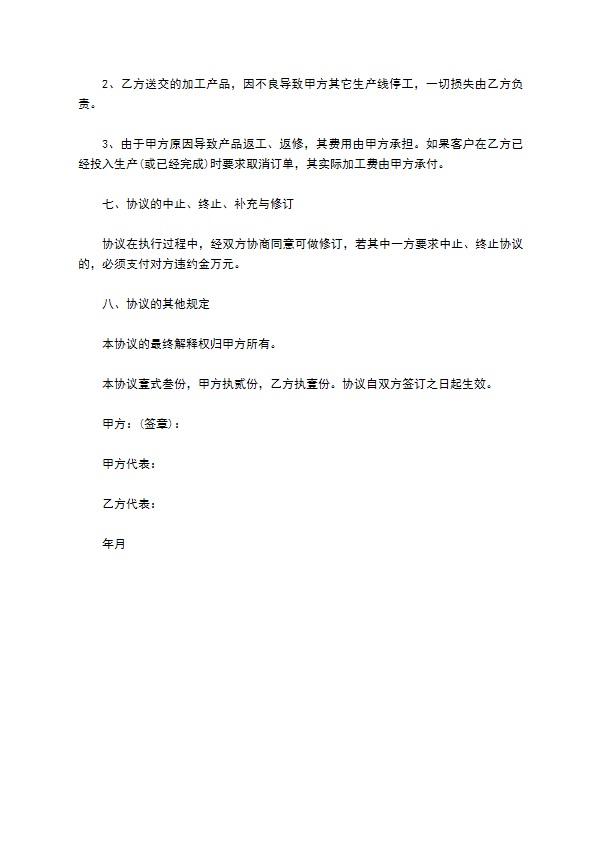 2、乙方送交的加工产品，因不良导致甲方其它生产线停工，一切损失由乙方负责。

3、由于甲方原因导致产品返工、返修，其费用由甲方承担。如果客户在乙方已经投入生产(或已经完成)时要求取消订单，其实际加工费由甲方承付。

七、协议的中止、终止、补充与修订

协议在执行过程中，经双方协商同意可做修订，若其中一方要求中止、终止协议的，必须支付对方违约金万元。

八、协议的其他规定

本协议的最终解释权归甲方所有。

本协议壹式叁份，甲方执贰份，乙方执壹份。协议自双方签订之日起生效。

甲方：(签章)：

甲方代表：

乙方代表：

年月